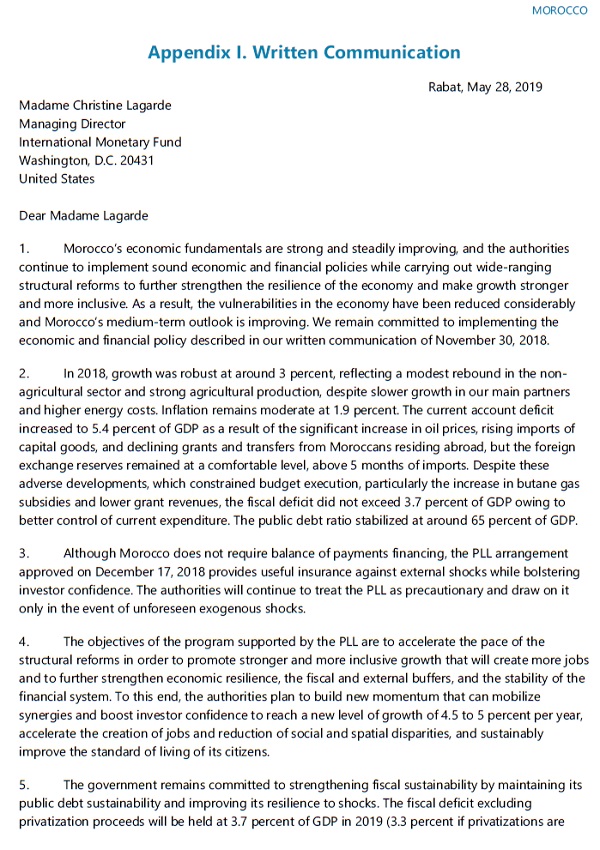 MOROCCO

Appendix I. Written Communication

Rabat, May 28, 2019

Madame Christine Lagarde
Managing Director
International Monetary Fund
Washington, D.C. 20431
United States

Dear Madame Lagarde

1. Morocco's economic fundamentals are strong and steadily improving, and the authorities continue to implement sound economic and financial policies while carrying out wide-ranging structural reforms to further strengthen the resilience of the economy and make growth stronger and more inclusive. As a result, the vulnerabilities in the economy have been reduced considerably and Morocco's medium-term outlook is improving. We remain committed to implementing the economic and financial policy described in our written communication of November 30, 2018.

2. In 2018, growth was robust at around 3 percent, reflecting a modest rebound in the non-agricultural sector and strong agricultural production, despite slower growth in our main partners and higher energy costs. Inflation remains moderate at 1.9 percent. The current account deficit increased to 5.4 percent of GDP as a result of the significant increase in oil prices, rising imports of capital goods, and declining grants and transfers from Moroccans residing abroad, but the foreign exchange reserves remained at a comfortable level, above 5 months of imports. Despite these adverse developments, which constrained budget execution, particularly the increase in butane gas subsidies and lower grant revenues, the fiscal deficit did not exceed 3.7 percent of GDP owing to better control of current expenditure. The public debt ratio stabilized at around 65 percent of GDP.

3. Although Morocco does not require balance of payments financing, the PLL arrangement approved on December 17, 2018 provides useful insurance against external shocks while bolstering investor confidence. The authorities will continue to treat the PLL as precautionary and draw on it only in the event of unforeseen exogenous shocks.

4. The objectives of the program supported by the PLL are to accelerate the pace of the structural reforms in order to promote stronger and more inclusive growth that will create more jobs and to further strengthen economic resilience, the fiscal and external buffers, and the stability of the financial system. To this end, the authorities plan to build new momentum that can mobilize synergies and boost investor confidence to reach a new level of growth of 4.5 to 5 percent per year, accelerate the creation of jobs and reduction of social and spatial disparities, and sustainably improve the standard of living of its citizens.

5. The government remains committed to strengthening fiscal sustainability by maintaining its public debt sustainability and improving its resilience to shocks. The fiscal deficit excluding privatization proceeds will be held at 3.7 percent of GDP in 2019 (3.3 percent if privatizations are